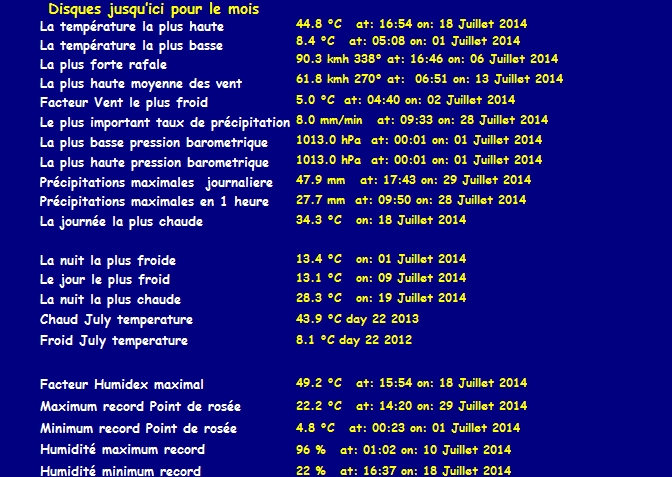 Disques jusqu'ici pour le mois

| | |
|---|---|
| La température la plus haute | 44.8 °C at: 16:54 on: 18 Juillet 2014 |
| La température la plus basse | 8.4 °C at: 05:08 on: 01 Juillet 2014 |
| La plus forte rafale | 90.3 kmh 338° at: 16:46 on: 06 Juillet 2014 |
| La plus haute moyenne des vent | 61.8 kmh 270° at: 06:51 on: 13 Juillet 2014 |
| Facteur Vent le plus froid | 5.0 °C at: 04:40 on: 02 Juillet 2014 |
| Le plus important taux de précipitation | 8.0 mm/min at: 09:33 on: 28 Juillet 2014 |
| La plus basse pression barometrique | 1013.0 hPa at: 00:01 on: 01 Juillet 2014 |
| La plus haute pression barometrique | 1013.0 hPa at: 00:01 on: 01 Juillet 2014 |
| Précipitations maximales journaliere | 47.9 mm at: 17:43 on: 29 Juillet 2014 |
| Précipitations maximales en 1 heure | 27.7 mm at: 09:50 on: 28 Juillet 2014 |
| La journée la plus chaude | 34.3 °C on: 18 Juillet 2014 |
| La nuit la plus froide | 13.4 °C on: 01 Juillet 2014 |
| Le jour le plus froid | 13.1 °C on: 09 Juillet 2014 |
| La nuit la plus chaude | 28.3 °C on: 19 Juillet 2014 |
| Chaud July temperature | 43.9 °C day 22 2013 |
| Froid July temperature | 8.1 °C day 22 2012 |
| Facteur Humidex maximal | 49.2 °C at: 15:54 on: 18 Juillet 2014 |
| Maximum record Point de rosée | 22.2 °C at: 14:20 on: 29 Juillet 2014 |
| Minimum record Point de rosée | 4.8 °C at: 00:23 on: 01 Juillet 2014 |
| Humidité maximum record | 96 % at: 01:02 on: 10 Juillet 2014 |
| Humidité minimum record | 22 % at: 16:37 on: 18 Juillet 2014 |